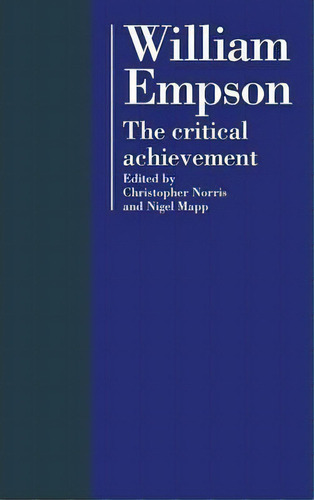 William Empson

The critical achievement

Edited by
Christopher Norris
and Nigel Mapp